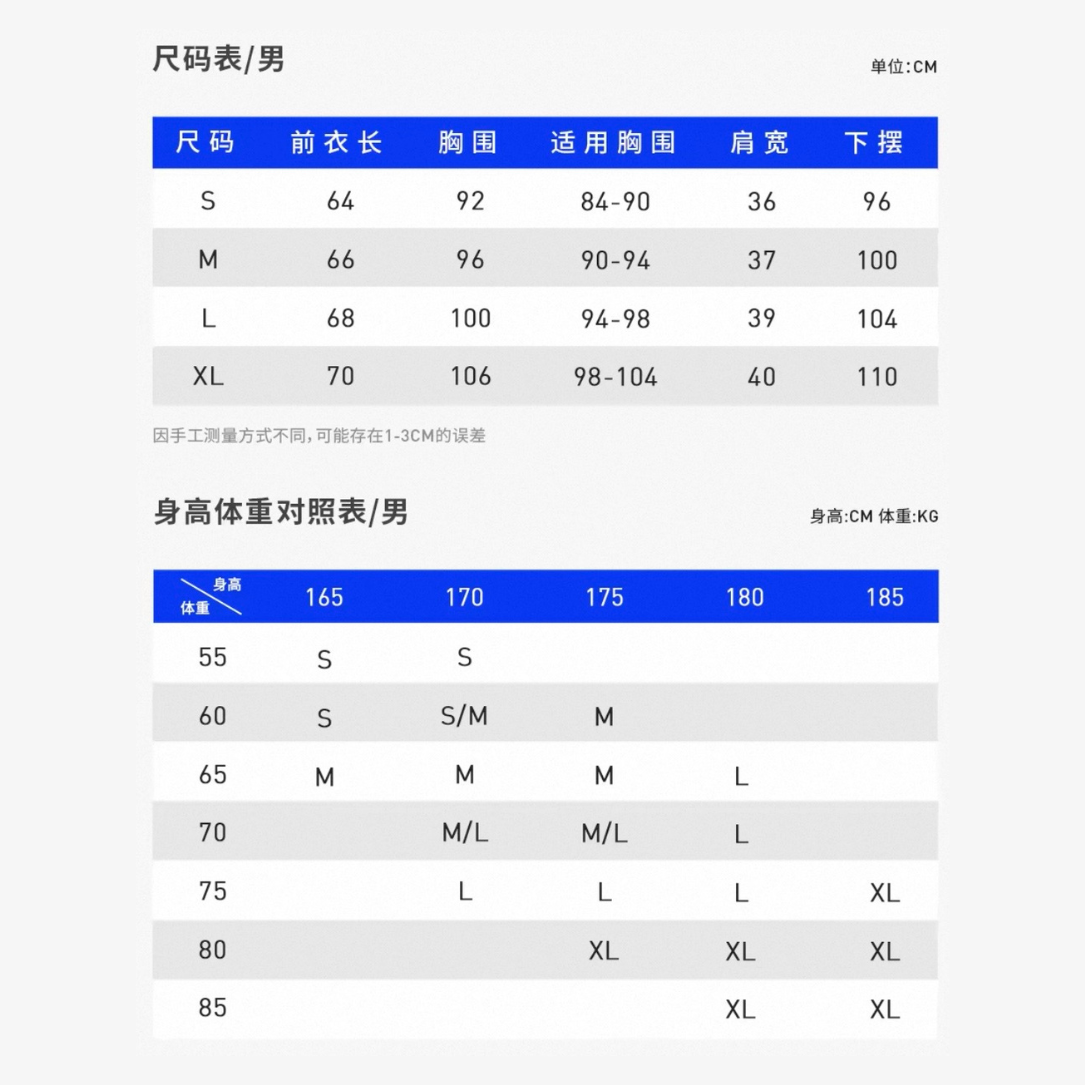 尺码表/男

单位:CM

| 尺码 | 前衣长 | 胸围 | 适用胸围 | 肩宽 | 下摆 |
|---|---|---|---|---|---|
| S | 64 | 92 | 84-90 | 36 | 96 |
| M | 66 | 96 | 90-94 | 37 | 100 |
| L | 68 | 100 | 94-98 | 39 | 104 |
| XL | 70 | 106 | 98-104 | 40 | 110 |

因手工测量方式不同,可能存在1-3CM的误差

身高体重对照表/男

身高:CM 体重:KG

| 身高 体重 | 165 | 170 | 175 | 180 | 185 |
|---|---|---|---|---|---|
| 55 | S | S | | | |
| 60 | S | S/M | M | | |
| 65 | M | M | M | L | |
| 70 | | M/L | M/L | L | |
| 75 | | L | L | L | XL |
| 80 | | | XL | XL | XL |
| 85 | | | | XL | XL |